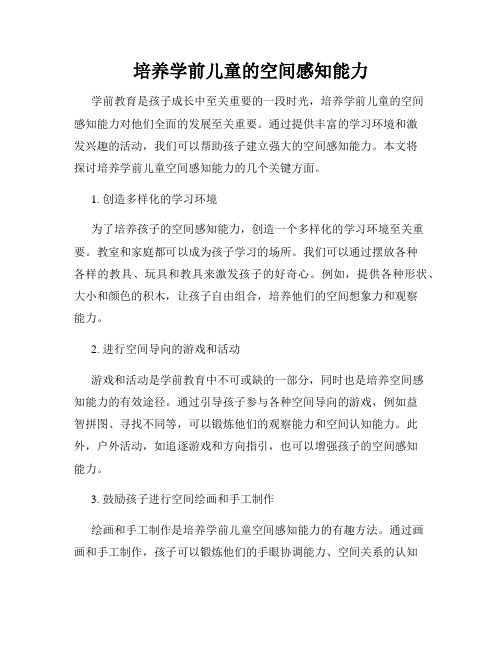 培养学前儿童的空间感知能力

学前教育是孩子成长中至关重要的一段时光，培养学前儿童的空间感知能力对他们全面的发展至关重要。通过提供丰富的学习环境和激发兴趣的活动，我们可以帮助孩子建立强大的空间感知能力。本文将探讨培养学前儿童空间感知能力的几个关键方面。

1. 创造多样化的学习环境

为了培养孩子的空间感知能力，创造一个多样化的学习环境至关重要。教室和家庭都可以成为孩子学习的场所。我们可以通过摆放各种各样的教具、玩具和教具来激发孩子的好奇心。例如，提供各种形状、大小和颜色的积木，让孩子自由组合，培养他们的空间想象力和观察能力。

2. 进行空间导向的游戏和活动

游戏和活动是学前教育中不可或缺的一部分，同时也是培养空间感知能力的有效途径。通过引导孩子参与各种空间导向的游戏，例如益智拼图、寻找不同等，可以锻炼他们的观察能力和空间认知能力。此外，户外活动，如追逐游戏和方向指引，也可以增强孩子的空间感知能力。

3. 鼓励孩子进行空间绘画和手工制作

绘画和手工制作是培养学前儿童空间感知能力的有趣方法。通过画画和手工制作，孩子可以锻炼他们的手眼协调能力、空间关系的认知